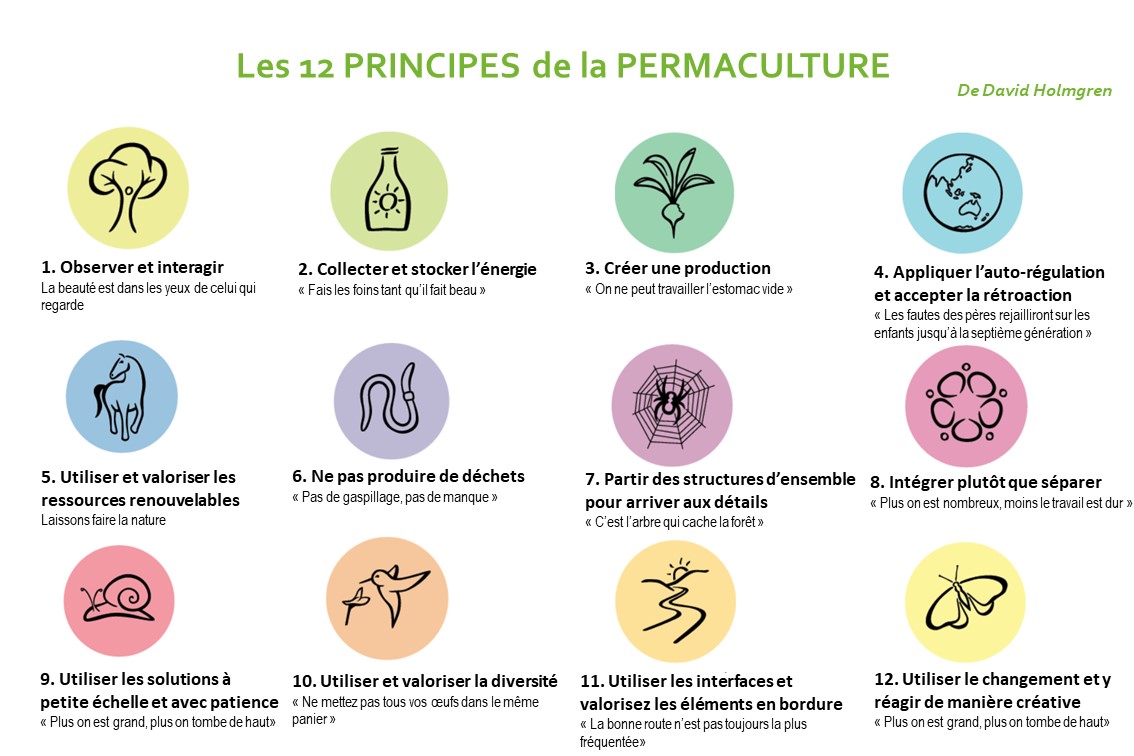 Les 12 PRINCIPES de la PERMACULTURE

De David Holmgren

1. Observer et interagir
La beauté est dans les yeux de celui qui regarde

2. Collecter et stocker l'énergie
« Fais les foins tant qu'il fait beau »

3. Créer une production
« On ne peut travailler l'estomac vide »

4. Appliquer l'auto-régulation et accepter la rétroaction
« Les fautes des pères rejailliront sur les enfants jusqu'à la septième génération »

5. Utiliser et valoriser les ressources renouvelables
Laissons faire la nature

6. Ne pas produire de déchets
« Pas de gaspillage, pas de manque »

7. Partir des structures d'ensemble pour arriver aux détails
« C'est l'arbre qui cache la forêt »

8. Intégrer plutôt que séparer
« Plus on est nombreux, moins le travail est dur »

9. Utiliser les solutions à petite échelle et avec patience
« Plus on est grand, plus on tombe de haut »

10. Utiliser et valoriser la diversité
« Ne mettez pas tous vos œufs dans le même panier »

11. Utiliser les interfaces et valorisez les éléments en bordure
« La bonne route n'est pas toujours la plus fréquentée»

12. Utiliser le changement et y réagir de manière créative
« Plus on est grand, plus on tombe de haut»